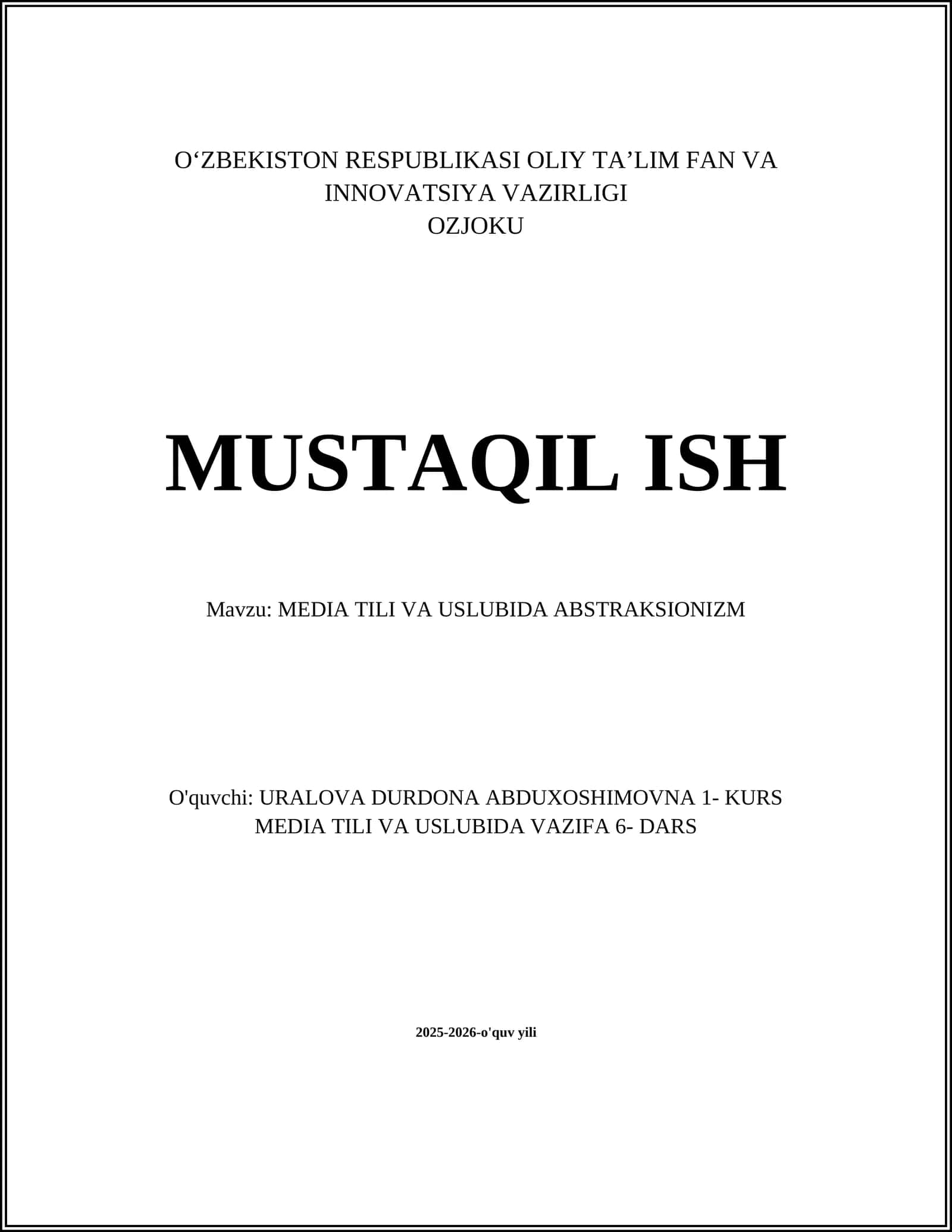 O‘ZBEKISTON RESPUBLIKASI OLIY TA’LIM FAN VA INNOVATSIYA VAZIRLIGI
OZJOKU

MUSTAQIL ISH

Mavzu: MEDIA TILI VA USLUBIDA ABSTRAKSIONIZM

O'quvchi: URALOVA DURDONA ABDUXOSHIMOVNA 1- KURS
MEDIA TILI VA USLUBIDA VAZIFA 6- DARS

2025-2026-o'quv yili